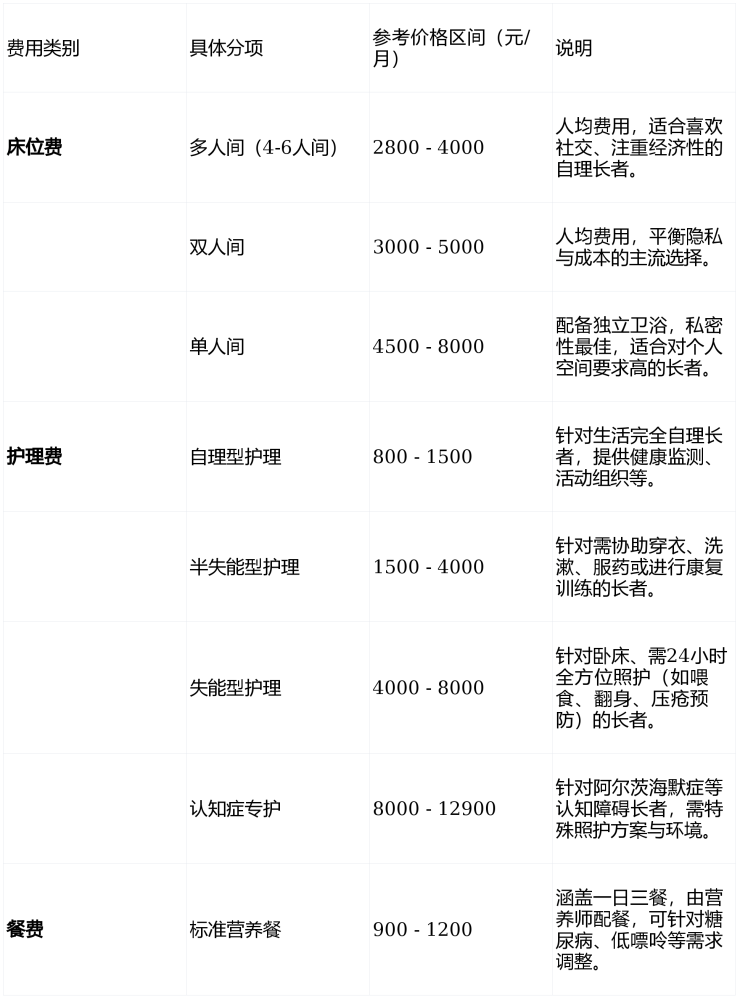 | 费用类别 | 具体分项 | 参考价格区间（元/月） | 说明 |
|---|---|---|---|
| **床位费** | 多人间（4-6人间） | 2800 - 4000 | 人均费用，适合喜欢社交、注重经济性的自理长者。 |
| | 双人间 | 3000 - 5000 | 人均费用，平衡隐私与成本的主流选择。 |
| | 单人间 | 4500 - 8000 | 配备独立卫浴，私密性最佳，适合对个人空间要求高的长者。 |
| **护理费** | 自理型护理 | 800 - 1500 | 针对生活完全自理长者，提供健康监测、活动组织等。 |
| | 半失能型护理 | 1500 - 4000 | 针对需协助穿衣、洗漱、服药或进行康复训练的长者。 |
| | 失能型护理 | 4000 - 8000 | 针对卧床、需24小时全方位照护（如喂食、翻身、压疮预防）的长者。 |
| | 认知症专护 | 8000 - 12900 | 针对阿尔茨海默症等认知障碍长者，需特殊照护方案与环境。 |
| **餐费** | 标准营养餐 | 900 - 1200 | 涵盖一日三餐，由营养师配餐，可针对糖尿病、低嘌呤等需求调整。 |